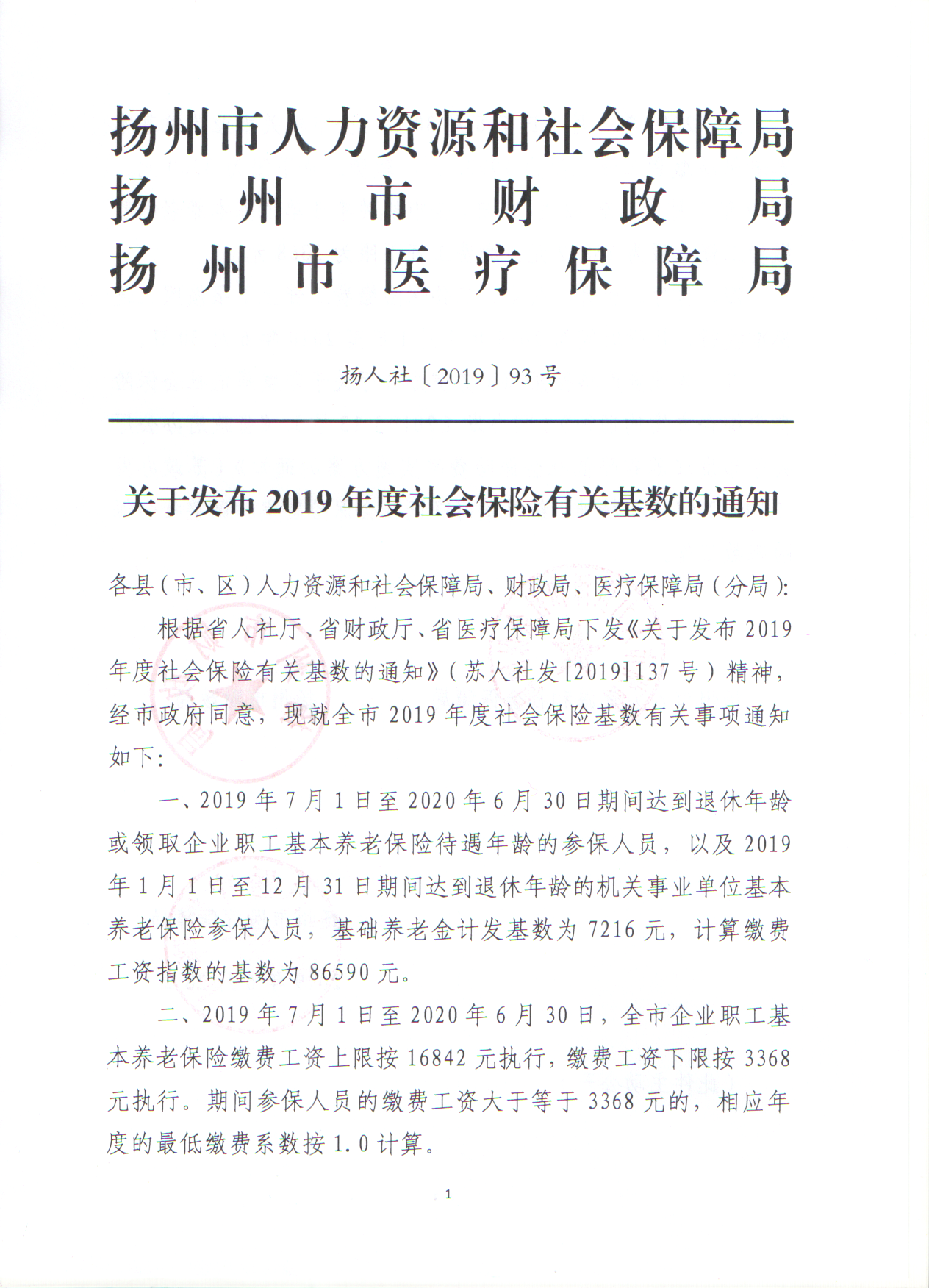 扬州市人力资源和社会保障局
扬州市财政局
扬州市医疗保障局

扬人社〔2019〕93号

关于发布2019年度社会保险有关基数的通知

各县（市、区）人力资源和社会保障局、财政局、医疗保障局（分局）：

根据省人社厅、省财政厅、省医疗保障局下发《关于发布2019年度社会保险有关基数的通知》（苏人社发[2019]137号）精神，经市政府同意，现就全市2019年度社会保险基数有关事项通知如下：

一、2019年7月1日至2020年6月30日期间达到退休年龄或领取企业职工基本养老保险待遇年龄的参保人员，以及2019年1月1日至12月31日期间达到退休年龄的机关事业单位基本养老保险参保人员，基础养老金计发基数为7216元，计算缴费工资指数的基数为86590元。

二、2019年7月1日至2020年6月30日，全市企业职工基本养老保险缴费工资上限按16842元执行，缴费工资下限按3368元执行。期间参保人员的缴费工资大于等于3368元的，相应年度的最低缴费系数按1.0计算。

1